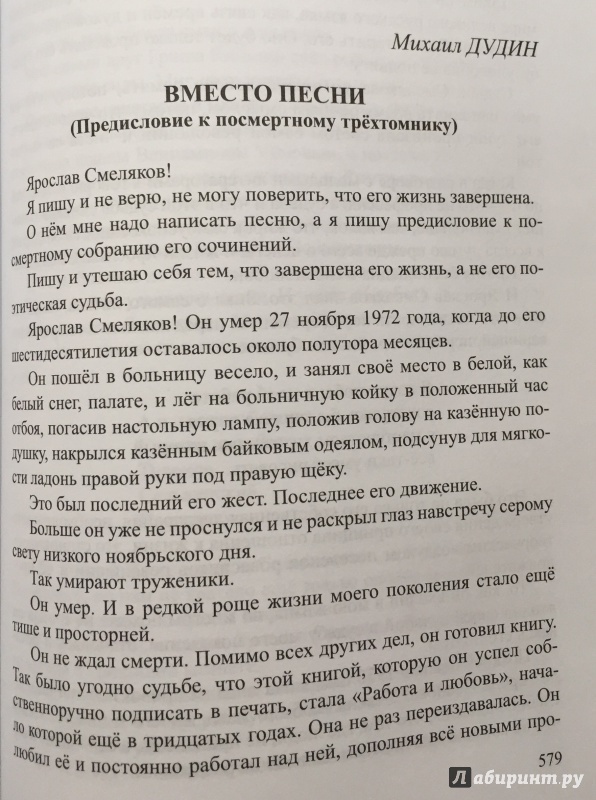 Михаил ДУДИН

ВМЕСТО ПЕСНИ
(Предисловие к посмертному трёхтомнику)

Ярослав Смеляков!

Я пишу и не верю, не могу поверить, что его жизнь завершена.

О нём мне надо написать песню, а я пишу предисловие к посмертному собранию его сочинений.

Пишу и утешаю себя тем, что завершена его жизнь, а не его поэтическая судьба.

Ярослав Смеляков! Он умер 27 ноября 1972 года, когда до его шестидесятилетия оставалось около полутора месяцев.

Он пошёл в больницу весело, и занял своё место в белой, как белый снег, палате, и лёг на больничную койку в положенный час отбоя, погасив настольную лампу, положив голову на казённую подушку, накрылся казённым байковым одеялом, подсунув для мягкости ладонь правой руки под правую щёку.

Это был последний его жест. Последнее его движение.

Больше он уже не проснулся и не раскрыл глаз навстречу серому свету низкого ноябрьского дня.

Так умирают труженики.

Он умер. И в редкой роще жизни моего поколения стало ещё тише и просторней.

Он не ждал смерти. Помимо всех других дел, он готовил книгу. Так было угодно судьбе, что этой книгой, которую он успел собственноручно подписать в печать, стала «Работа и любовь», начало которой ещё в тридцатых годах. Она не раз переиздавалась. Он любил её и постоянно работал над ней, дополняя всё новыми про-

579

Лабиринт.ру